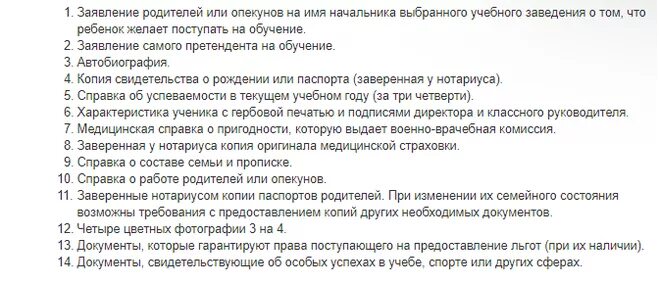 1. Заявление родителей или опекунов на имя начальника выбранного учебного заведения о том, что ребенок желает поступать на обучение.
2. Заявление самого претендента на обучение.
3. Автобиография.
4. Копия свидетельства о рождении или паспорта (заверенная у нотариуса).
5. Справка об успеваемости в текущем учебном году (за три четверти).
6. Характеристика ученика с гербовой печатью и подписями директора и классного руководителя.
7. Медицинская справка о пригодности, которую выдает военно-врачебная комиссия.
8. Заверенная у нотариуса копия оригинала медицинской страховки.
9. Справка о составе семьи и прописке.
10. Справка о работе родителей или опекунов.
11. Заверенные нотариусом копии паспортов родителей. При изменении их семейного состояния возможны требования с предоставлением копий других необходимых документов.
12. Четыре цветных фотографии 3 на 4.
13. Документы, которые гарантируют права поступающего на предоставление льгот (при их наличии).
14. Документы, свидетельствующие об особых успехах в учебе, спорте или других сферах.